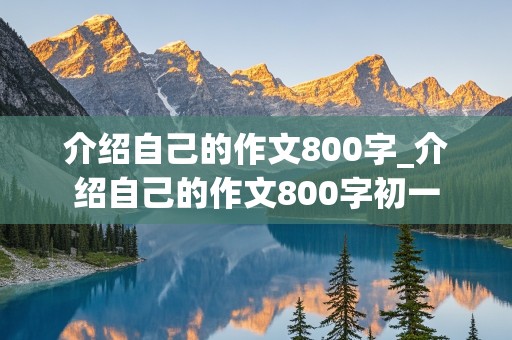 介绍自己的作文800字_介绍自己的作文800字初一